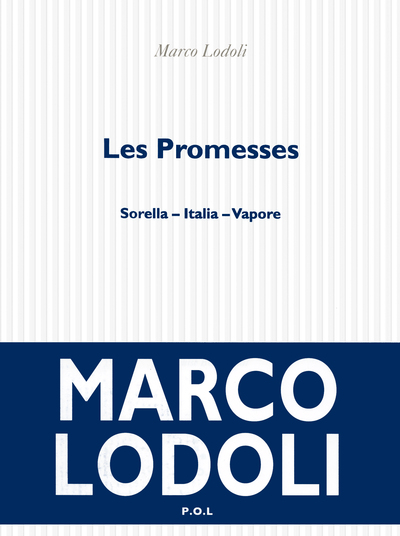 Marco Lodoli

Les Promesses

Sorella – Italia – Vapore

MARCO
LODOLI

P.O.L